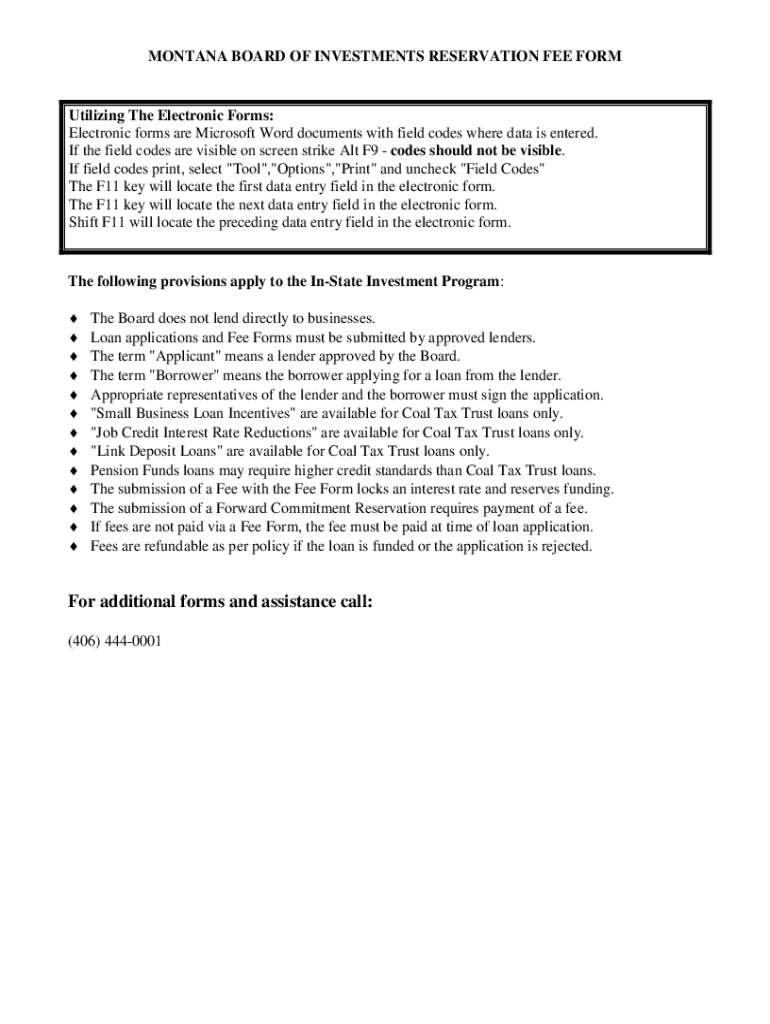 MONTANA BOARD OF INVESTMENTS RESERVATION FEE FORM

Utilizing The Electronic Forms:
Electronic forms are Microsoft Word documents with field codes where data is entered.
If the field codes are visible on screen strike Alt F9 - codes should not be visible.
If field codes print, select "Tool","Options","Print" and uncheck "Field Codes"
The F11 key will locate the first data entry field in the electronic form.
The F11 key will locate the next data entry field in the electronic form.
Shift F11 will locate the preceding data entry field in the electronic form.

The following provisions apply to the In-State Investment Program:

♦ The Board does not lend directly to businesses.
♦ Loan applications and Fee Forms must be submitted by approved lenders.
♦ The term "Applicant" means a lender approved by the Board.
♦ The term "Borrower" means the borrower applying for a loan from the lender.
♦ Appropriate representatives of the lender and the borrower must sign the application.
♦ "Small Business Loan Incentives" are available for Coal Tax Trust loans only.
♦ "Job Credit Interest Rate Reductions" are available for Coal Tax Trust loans only.
♦ "Link Deposit Loans" are available for Coal Tax Trust loans only.
♦ Pension Funds loans may require higher credit standards than Coal Tax Trust loans.
♦ The submission of a Fee with the Fee Form locks an interest rate and reserves funding.
♦ The submission of a Forward Commitment Reservation requires payment of a fee.
♦ If fees are not paid via a Fee Form, the fee must be paid at time of loan application.
♦ Fees are refundable as per policy if the loan is funded or the application is rejected.

For additional forms and assistance call:

(406) 444-0001